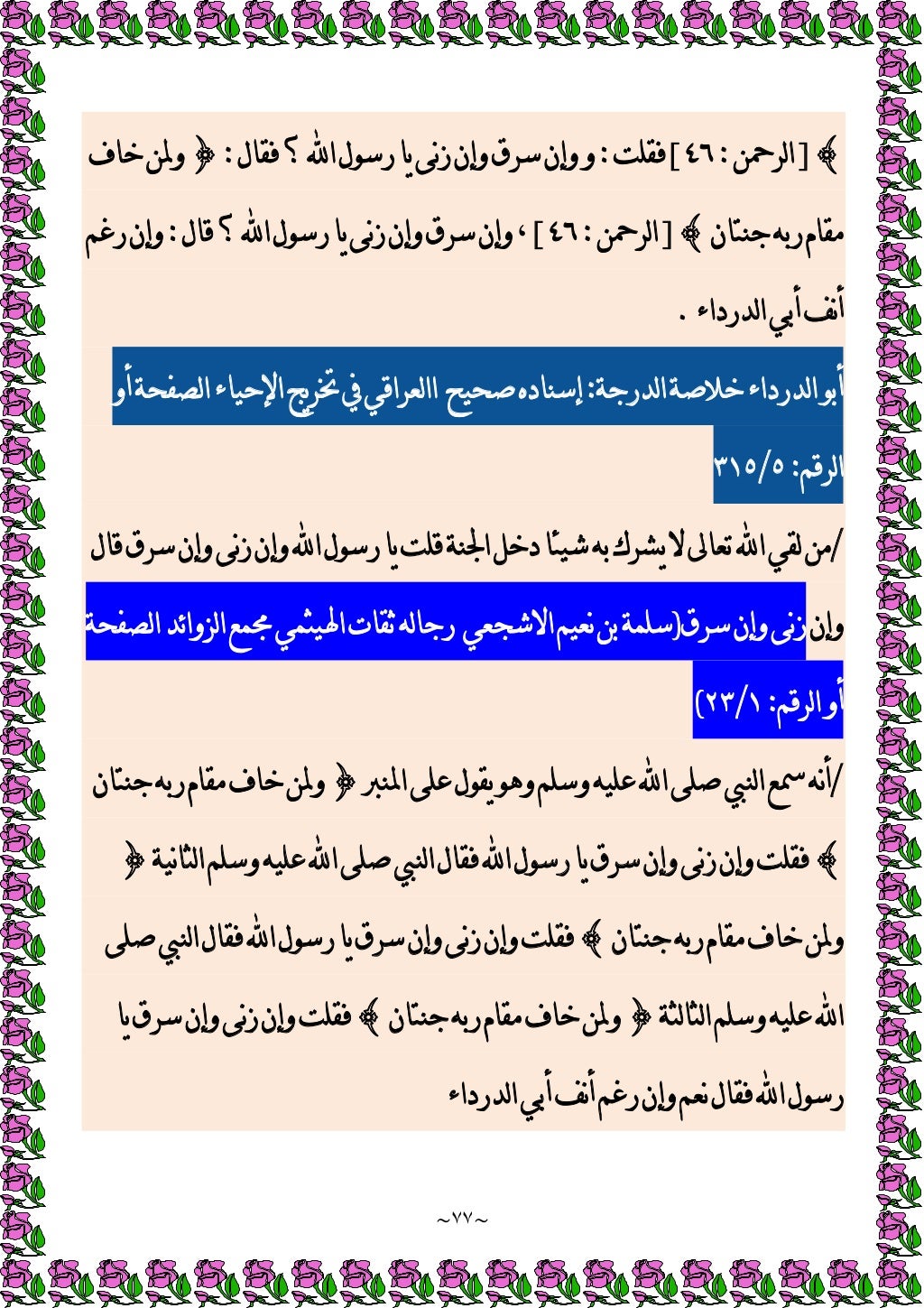 ﴾ [ الرحمن : ٤٦ ] فقلت : و وإن سرق وإن زنى يا رسول الله ؟ فقال : ﴿ ولمن خاف مقام ربه جنتان ﴾ [ الرحمن : ٤٦ ] ، وإن سرق وإن زنى يا رسول الله ؟ قال : وإن رغم أنف أبي الدرداء .

أبو الدرداء خلاصة الدرجة: إسناده صحيح االعراقي في تخريج الإحياء الصفحة أو الرقم: ٣١٥/٥

/من لقي الله تعالى لا يشرك به شيئًا دخل الجنة قلت يا رسول الله وإن زنى وإن سرق قال وإن زنى وإن سرق(سلمة بن نعيم الاشجعي رجاله ثقات الهيثمي مجمع الزوائد الصفحة أو الرقم: ٢٣/١)

/أنه سمع النبي صلى الله عليه وسلم وهو يقول على المنبر ﴿ ولمن خاف مقام ربه جنتان ﴾ فقلت وإن زنى وإن سرق يا رسول الله فقال النبي صلى الله عليه وسلم الثانية ﴿ ولمن خاف مقام ربه جنتان ﴾ فقلت وإن زنى وإن سرق يا رسول الله فقال النبي صلى الله عليه وسلم الثالثة ﴿ ولمن خاف مقام ربه جنتان ﴾ فقلت وإن زنى وإن سرق يا رسول الله فقال نعم وإن رغم أنف أبي الدرداء

~٧٧~